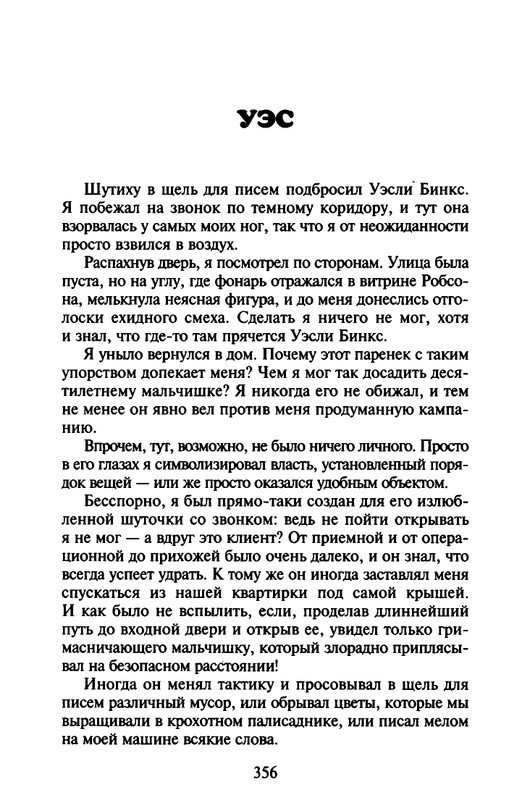 УЭС

Шутиху в щель для писем подбросил Уэсли Бинкс. Я побежал на звонок по темному коридору, и тут она взорвалась у самых моих ног, так что я от неожиданности просто взвился в воздух.

Распахнув дверь, я посмотрел по сторонам. Улица была пуста, но на углу, где фонарь отражался в витрине Робсона, мелькнула неясная фигура, и до меня донеслись отголоски ехидного смеха. Сделать я ничего не мог, хотя и знал, что где-то там прячется Уэсли Бинкс.

Я уныло вернулся в дом. Почему этот паренек с таким упорством допекает меня? Чем я мог так досадить десятилетнему мальчишке? Я никогда его не обижал, и тем не менее он явно вел против меня продуманную кампанию.

Впрочем, тут, возможно, не было ничего личного. Просто в его глазах я символизировал власть, установленный порядок вещей — или же просто оказался удобным объектом.

Бесспорно, я был прямо-таки создан для его излюбленной шуточки со звонком: ведь не пойти открывать я не мог — а вдруг это клиент? От приемной и от операционной до прихожей было очень далеко, и он знал, что всегда успеет удрать. К тому же он иногда заставлял меня спускаться из нашей квартирки под самой крышей. И как было не вспылить, если, проделав длиннейший путь до входной двери и открыв ее, увидел только гримасничающего мальчишку, который злорадно приплясывал на безопасном расстоянии!

Иногда он менял тактику и просовывал в щель для писем различный мусор, или обрывал цветы, которые мы выращивали в крохотном палисаднике, или писал мелом на моей машине всякие слова.

356